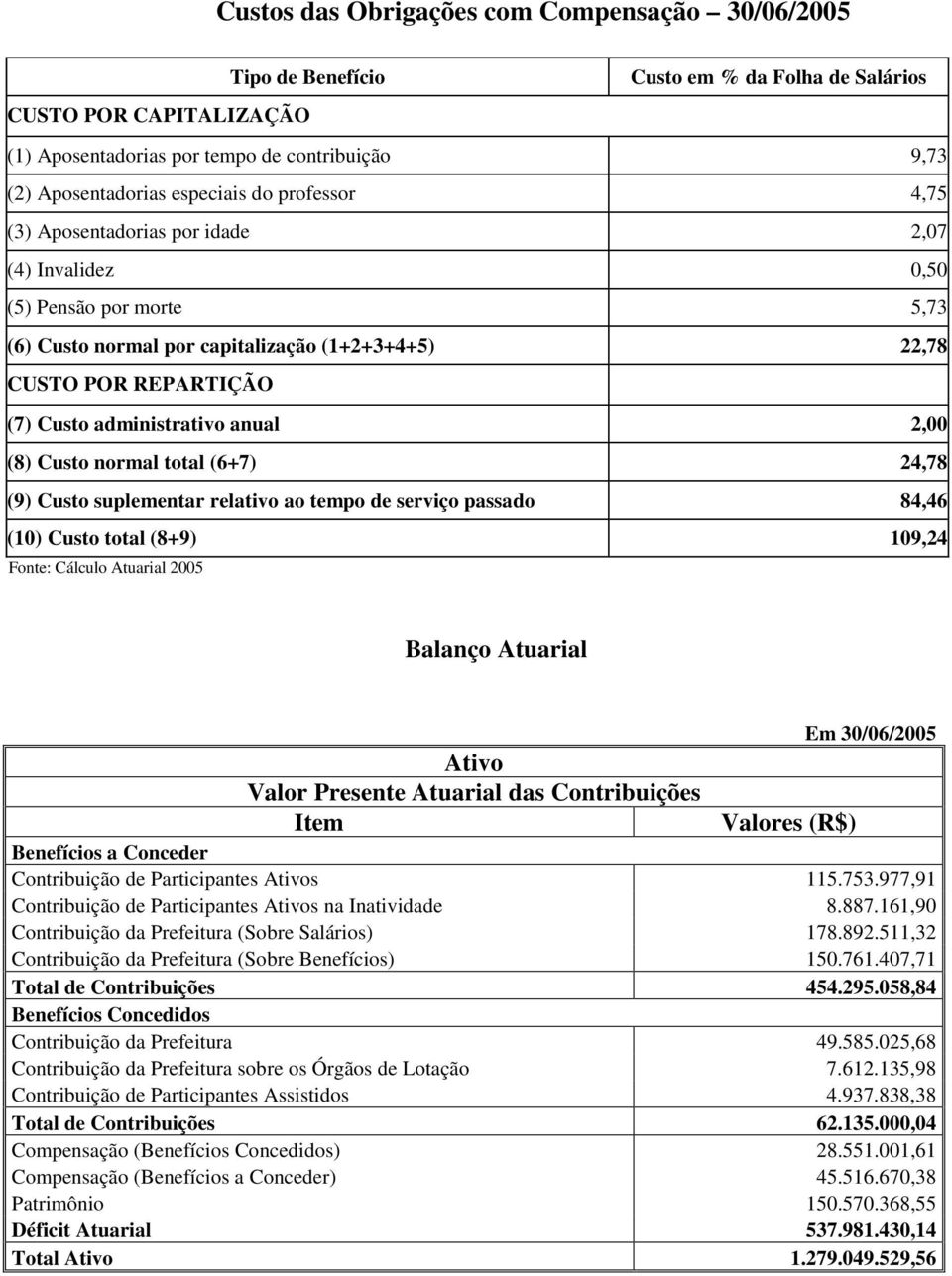 Custos das Obrigações com Compensação – 30/06/2005

| Tipo de Benefício | Custo em % da Folha de Salários |
|---|---|
| CUSTO POR CAPITALIZAÇÃO | |
| (1) Aposentadorias por tempo de contribuição | 9,73 |
| (2) Aposentadorias especiais do professor | 4,75 |
| (3) Aposentadorias por idade | 2,07 |
| (4) Invalidez | 0,50 |
| (5) Pensão por morte | 5,73 |
| (6) Custo normal por capitalização (1+2+3+4+5) | 22,78 |
| CUSTO POR REPARTIÇÃO | |
| (7) Custo administrativo anual | 2,00 |
| (8) Custo normal total (6+7) | 24,78 |
| (9) Custo suplementar relativo ao tempo de serviço passado | 84,46 |
| (10) Custo total (8+9) | 109,24 |

Fonte: Cálculo Atuarial 2005

Balanço Atuarial

Em 30/06/2005

Ativo
Valor Presente Atuarial das Contribuições

| Item | Valores (R$) |
|---|---|
| Benefícios a Conceder | |
| Contribuição de Participantes Ativos | 115.753.977,91 |
| Contribuição de Participantes Ativos na Inatividade | 8.887.161,90 |
| Contribuição da Prefeitura (Sobre Salários) | 178.892.511,32 |
| Contribuição da Prefeitura (Sobre Benefícios) | 150.761.407,71 |
| Total de Contribuições | 454.295.058,84 |
| Benefícios Concedidos | |
| Contribuição da Prefeitura | 49.585.025,68 |
| Contribuição da Prefeitura sobre os Órgãos de Lotação | 7.612.135,98 |
| Contribuição de Participantes Assistidos | 4.937.838,38 |
| Total de Contribuições | 62.135.000,04 |
| Compensação (Benefícios Concedidos) | 28.551.001,61 |
| Compensação (Benefícios a Conceder) | 45.516.670,38 |
| Patrimônio | 150.570.368,55 |
| Déficit Atuarial | 537.981.430,14 |
| Total Ativo | 1.279.049.529,56 |